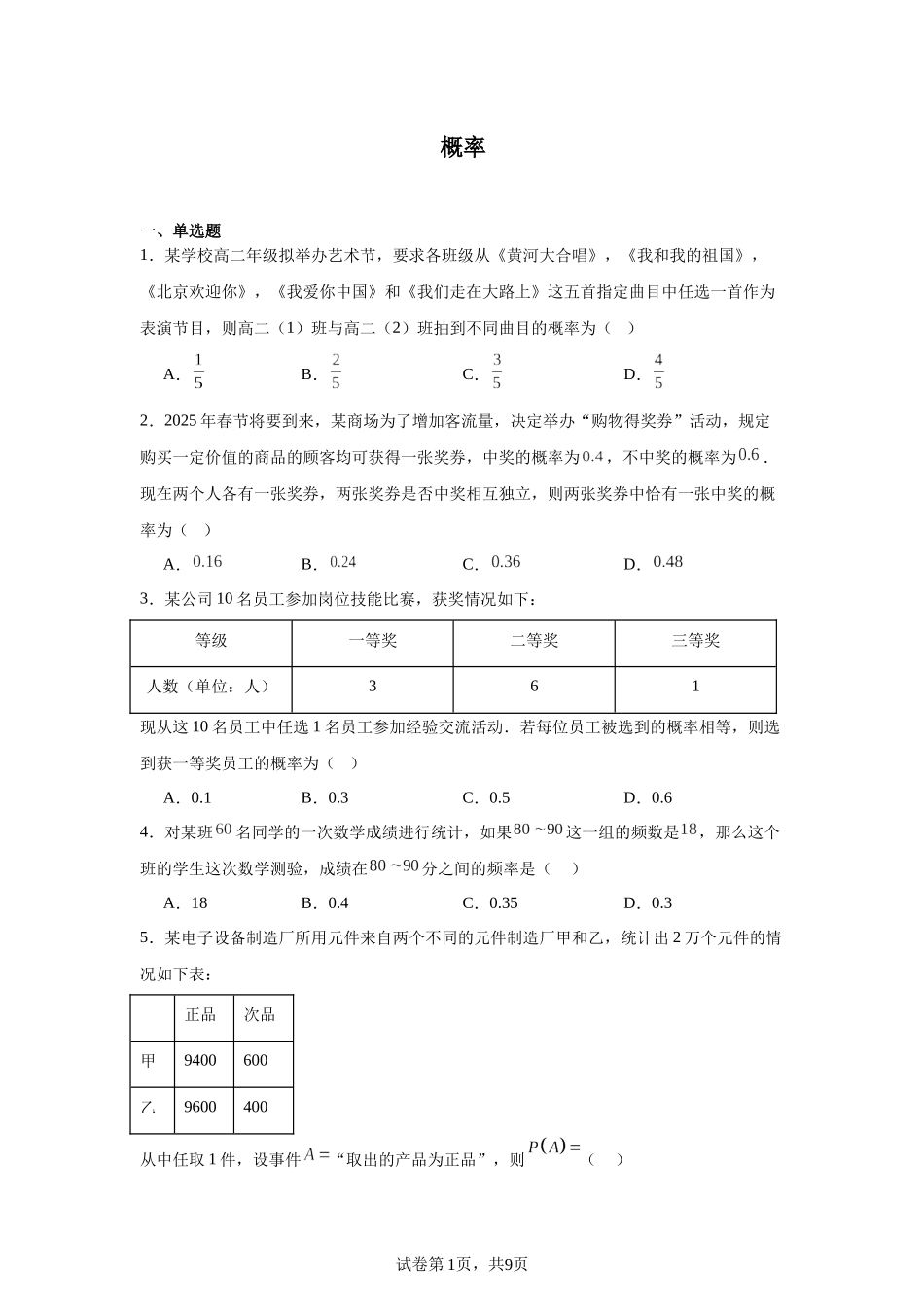 概率

一、单选题

1．某学校高二年级拟举办艺术节，要求各班级从《黄河大合唱》，《我和我的祖国》，《北京欢迎你》，《我爱你中国》和《我们走在大路上》这五首指定曲目中任选一首作为表演节目，则高二（1）班与高二（2）班抽到不同曲目的概率为（　）

A．$\frac{1}{5}$　　B．$\frac{2}{5}$　　C．$\frac{3}{5}$　　D．$\frac{4}{5}$

2．2025年春节将要到来，某商场为了增加客流量，决定举办“购物得奖券”活动，规定购买一定价值的商品的顾客均可获得一张奖券，中奖的概率为$0.4$，不中奖的概率为$0.6$．现在两个人各有一张奖券，两张奖券是否中奖相互独立，则两张奖券中恰有一张中奖的概率为（　）

A．$0.16$　　B．$0.24$　　C．$0.36$　　D．$0.48$

3．某公司10名员工参加岗位技能比赛，获奖情况如下：

| 等级 | 一等奖 | 二等奖 | 三等奖 |
|---|---|---|---|
| 人数（单位：人） | 3 | 6 | 1 |

现从这10名员工中任选1名员工参加经验交流活动．若每位员工被选到的概率相等，则选到获一等奖员工的概率为（　）

A．0.1　　B．0.3　　C．0.5　　D．0.6

4．对某班$60$名同学的一次数学成绩进行统计，如果$80\sim90$这一组的频数是$18$，那么这个班的学生这次数学测验，成绩在$80\sim90$分之间的频率是（　）

A．18　　B．0.4　　C．0.35　　D．0.3

5．某电子设备制造厂所用元件来自两个不同的元件制造厂甲和乙，统计出2万个元件的情况如下表：

| | 正品 | 次品 |
|---|---|---|
| 甲 | 9400 | 600 |
| 乙 | 9600 | 400 |

从中任取1件，设事件$A=$“取出的产品为正品”，则$P(A)=$（　）

试卷第1页，共9页